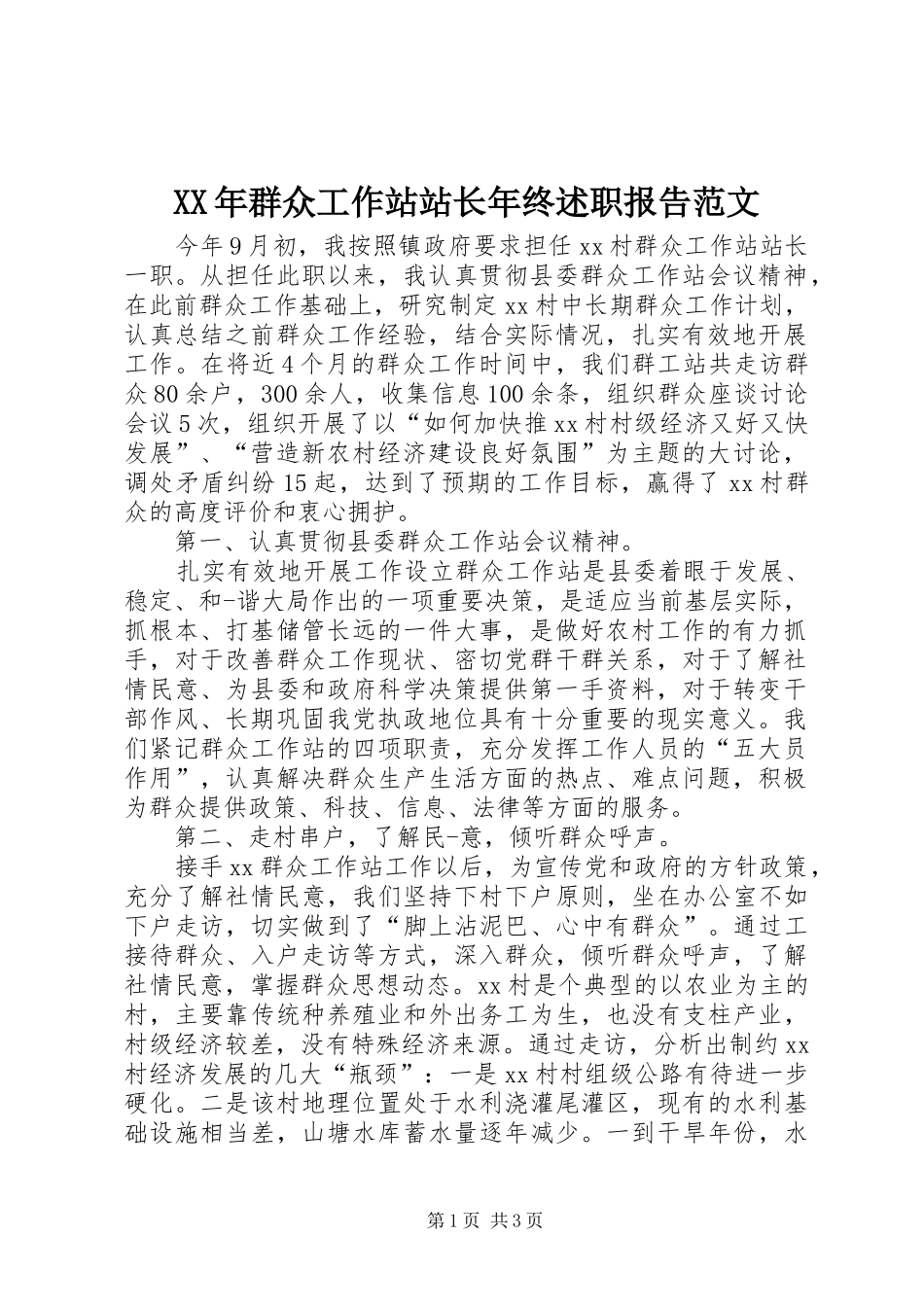 XX年群众工作站站长年终述职报告范文

今年9月初，我按照镇政府要求担任xx村群众工作站站长一职。从担任此职以来，我认真贯彻县委群众工作站会议精神，在此前群众工作基础上，研究制定xx村中长期群众工作计划，认真总结之前群众工作经验，结合实际情况，扎实有效地开展工作。在将近4个月的群众工作时间中，我们群工站共走访群众80余户，300余人，收集信息100余条，组织群众座谈讨论会议5次，组织开展了以“如何加快推xx村村级经济又好又快发展”、“营造新农村经济建设良好氛围”为主题的大讨论，调处矛盾纠纷15起，达到了预期的工作目标，赢得了xx村群众的高度评价和衷心拥护。

第一、认真贯彻县委群众工作站会议精神。

扎实有效地开展工作设立群众工作站是县委着眼于发展、稳定、和-谐大局作出的一项重要决策，是适应当前基层实际，抓根本、打基储管长远的一件大事，是做好农村工作的有力抓手，对于改善群众工作现状、密切党群干群关系，对于了解社情民意、为县委和政府科学决策提供第一手资料，对于转变干部作风、长期巩固我党执政地位具有十分重要的现实意义。我们紧记群众工作站的四项职责，充分发挥工作人员的“五大员作用”，认真解决群众生产生活方面的热点、难点问题，积极为群众提供政策、科技、信息、法律等方面的服务。

第二、走村串户，了解民-意，倾听群众呼声。

接手xx群众工作站工作以后，为宣传党和政府的方针政策，充分了解社情民意，我们坚持下村下户原则，坐在办公室不如下户走访，切实做到了“脚上沾泥巴、心中有群众”。通过工接待群众、入户走访等方式，深入群众，倾听群众呼声，了解社情民意，掌握群众思想动态。xx村是个典型的以农业为主的村，主要靠传统种养殖业和外出务工为生，也没有支柱产业，村级经济较差，没有特殊经济来源。通过走访，分析出制约xx村经济发展的几大“瓶颈”：一是xx村村组级公路有待进一步硬化。二是该村地理位置处于水利浇灌尾灌区，现有的水利基础设施相当差，山塘水库蓄水量逐年减少。一到干旱年份，水

第1页 共3页